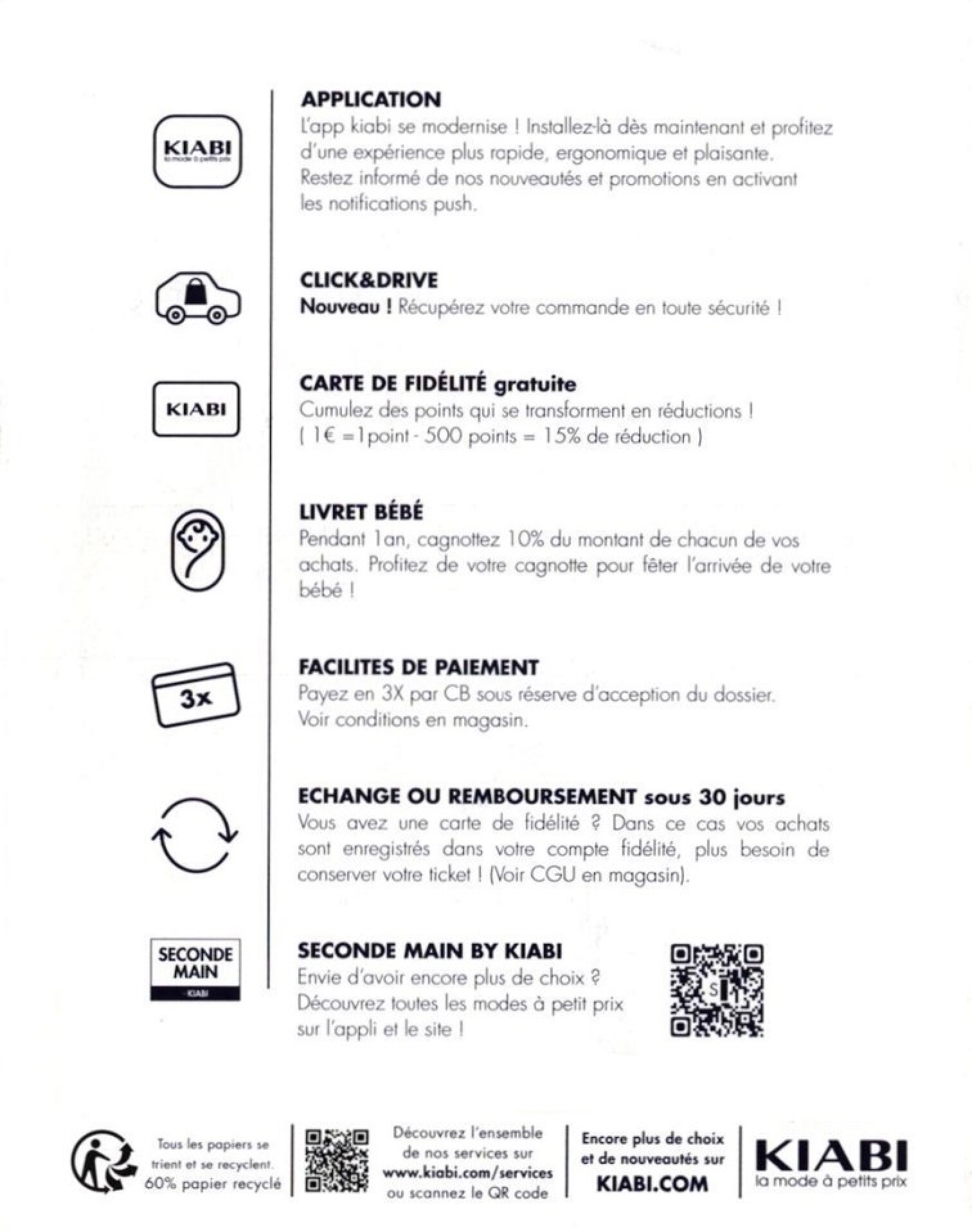 KIABI
la mode à petits prix

APPLICATION
L'app kiabi se modernise ! Installez-là dès maintenant et profitez d'une expérience plus rapide, ergonomique et plaisante. Restez informé de nos nouveautés et promotions en activant les notifications push.

CLICK&DRIVE
Nouveau ! Récupérez votre commande en toute sécurité !

KIABI

CARTE DE FIDÉLITÉ gratuite
Cumulez des points qui se transforment en réductions ! ( 1€ =1point - 500 points = 15% de réduction )

LIVRET BÉBÉ
Pendant 1an, cagnottez 10% du montant de chacun de vos achats. Profitez de votre cagnotte pour fêter l'arrivée de votre bébé !

3x

FACILITES DE PAIEMENT
Payez en 3X par CB sous réserve d'acception du dossier. Voir conditions en magasin.

ECHANGE OU REMBOURSEMENT sous 30 jours
Vous avez une carte de fidélité ? Dans ce cas vos achats sont enregistrés dans votre compte fidélité, plus besoin de conserver votre ticket ! (Voir CGU en magasin).

SECONDE MAIN
KIABI

SECONDE MAIN BY KIABI
Envie d'avoir encore plus de choix ? Découvrez toutes les modes à petit prix sur l'appli et le site !

Tous les papiers se trient et se recyclent. 60% papier recyclé

Découvrez l'ensemble de nos services sur www.kiabi.com/services ou scannez le QR code

Encore plus de choix et de nouveautés sur KIABI.COM

KIABI
la mode à petits prix